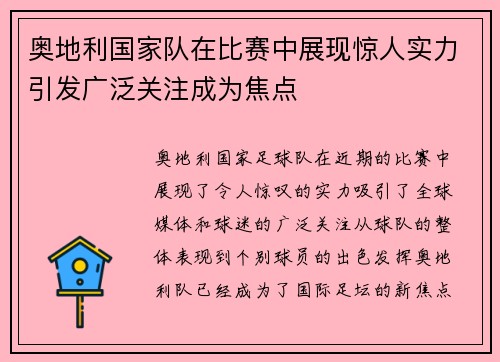 奥地利国家队在比赛中展现惊人实力引发广泛关注成为焦点

奥地利国家足球队在近期的比赛中展现了令人惊叹的实力吸引了全球媒体和球迷的广泛关注从球队的整体表现到个别球员的出色发挥奥地利队已经成为了国际足坛的新焦点